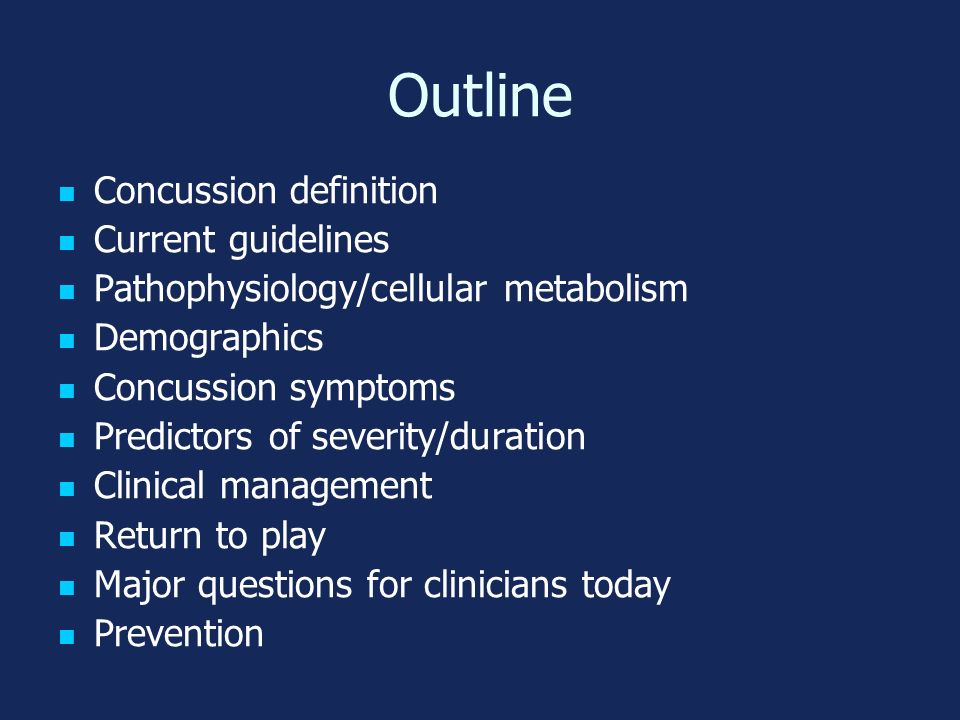 Outline

- Concussion definition
- Current guidelines
- Pathophysiology/cellular metabolism
- Demographics
- Concussion symptoms
- Predictors of severity/duration
- Clinical management
- Return to play
- Major questions for clinicians today
- Prevention